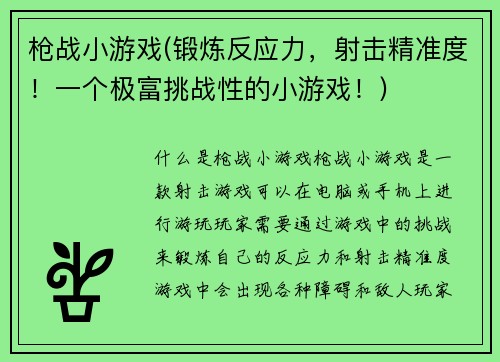 枪战小游戏(锻炼反应力，射击精准度！一个极富挑战性的小游戏！)

什么是枪战小游戏枪战小游戏是一款射击游戏可以在电脑或手机上进行游玩玩家需要通过游戏中的挑战来锻炼自己的反应力和射击精准度游戏中会出现各种障碍和敌人玩家